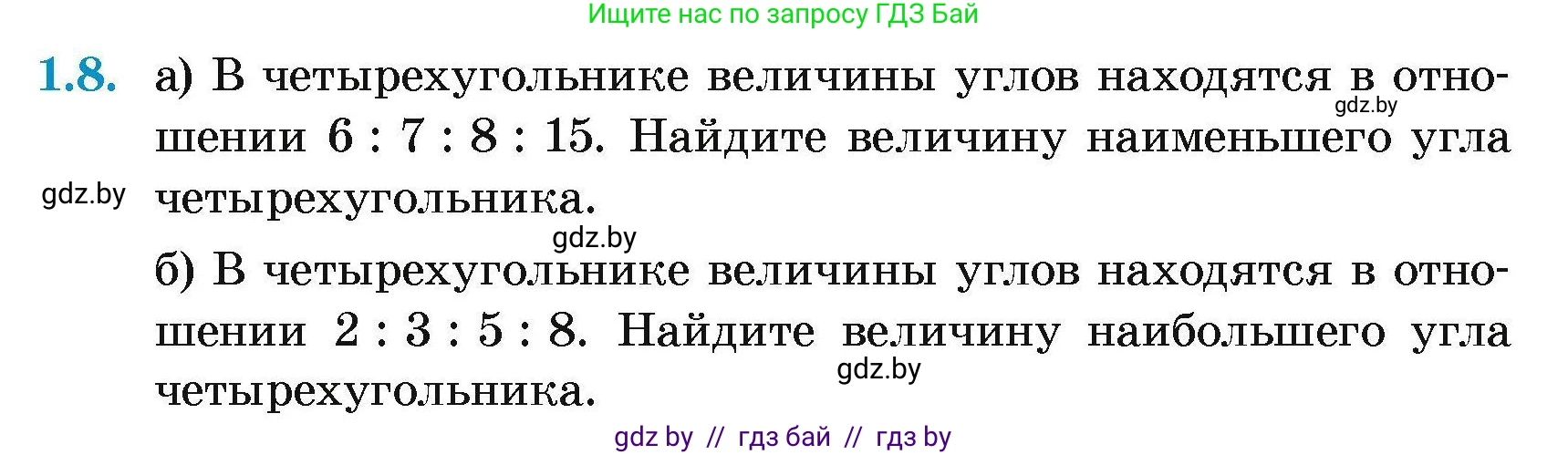 Ищите нас по запросу ГДЗ Бай

1.8. а) В четырехугольнике величины углов находятся в отношении $6 : 7 : 8 : 15$. Найдите величину наименьшего угла четырехугольника.

gdz.by

gdz.by

gdz.by

б) В четырехугольнике величины углов находятся в отношении $2 : 3 : 5 : 8$. Найдите величину наибольшего угла четырехугольника.

gdz.by

gdz by // гдз бай // гдз by